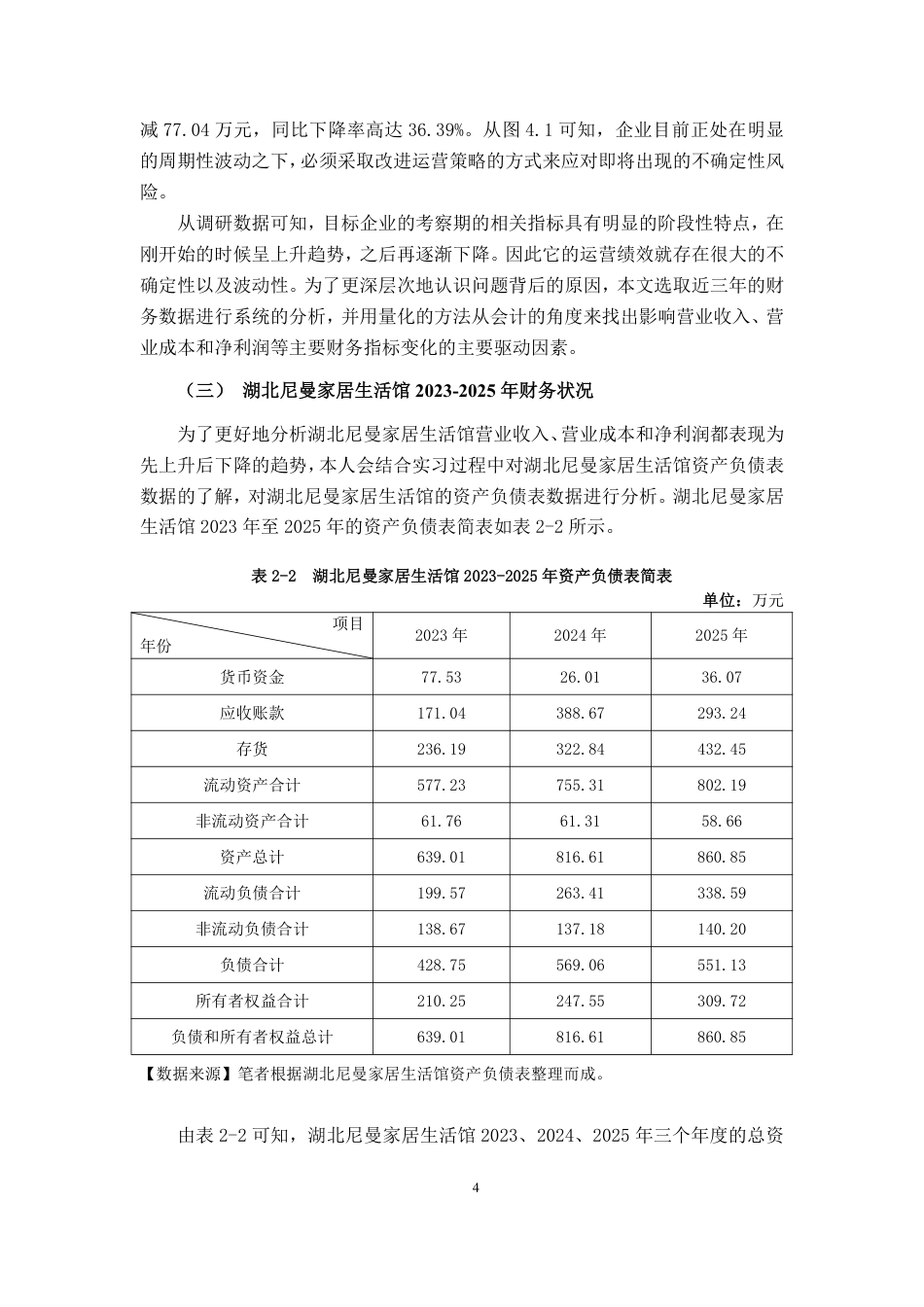 减 77.04 万元，同比下降率高达 36.39%。从图 4.1 可知，企业目前正处在明显的周期性波动之下，必须采取改进运营策略的方式来应对即将出现的不确定性风险。

从调研数据可知，目标企业的考察期的相关指标具有明显的阶段性特点，在刚开始的时候呈上升趋势，之后再逐渐下降。因此它的运营绩效就存在很大的不确定性以及波动性。为了更深层次地认识问题背后的原因，本文选取近三年的财务数据进行系统的分析，并用量化的方法从会计的角度来找出影响营业收入、营业成本和净利润等主要财务指标变化的主要驱动因素。

（三） 湖北尼曼家居生活馆 2023-2025 年财务状况

为了更好地分析湖北尼曼家居生活馆营业收入、营业成本和净利润都表现为先上升后下降的趋势，本人会结合实习过程中对湖北尼曼家居生活馆资产负债表数据的了解，对湖北尼曼家居生活馆的资产负债表数据进行分析。湖北尼曼家居生活馆 2023 年至 2025 年的资产负债表简表如表 2-2 所示。

表 2-2 湖北尼曼家居生活馆 2023-2025 年资产负债表简表

单位：万元

| 项目 年份 | 2023 年 | 2024 年 | 2025 年 |
|---|---|---|---|
| 货币资金 | 77.53 | 26.01 | 36.07 |
| 应收账款 | 171.04 | 388.67 | 293.24 |
| 存货 | 236.19 | 322.84 | 432.45 |
| 流动资产合计 | 577.23 | 755.31 | 802.19 |
| 非流动资产合计 | 61.76 | 61.31 | 58.66 |
| 资产总计 | 639.01 | 816.61 | 860.85 |
| 流动负债合计 | 199.57 | 263.41 | 338.59 |
| 非流动负债合计 | 138.67 | 137.18 | 140.20 |
| 负债合计 | 428.75 | 569.06 | 551.13 |
| 所有者权益合计 | 210.25 | 247.55 | 309.72 |
| 负债和所有者权益总计 | 639.01 | 816.61 | 860.85 |

【数据来源】笔者根据湖北尼曼家居生活馆资产负债表整理而成。

由表 2-2 可知，湖北尼曼家居生活馆 2023、2024、2025 年三个年度的总资

4